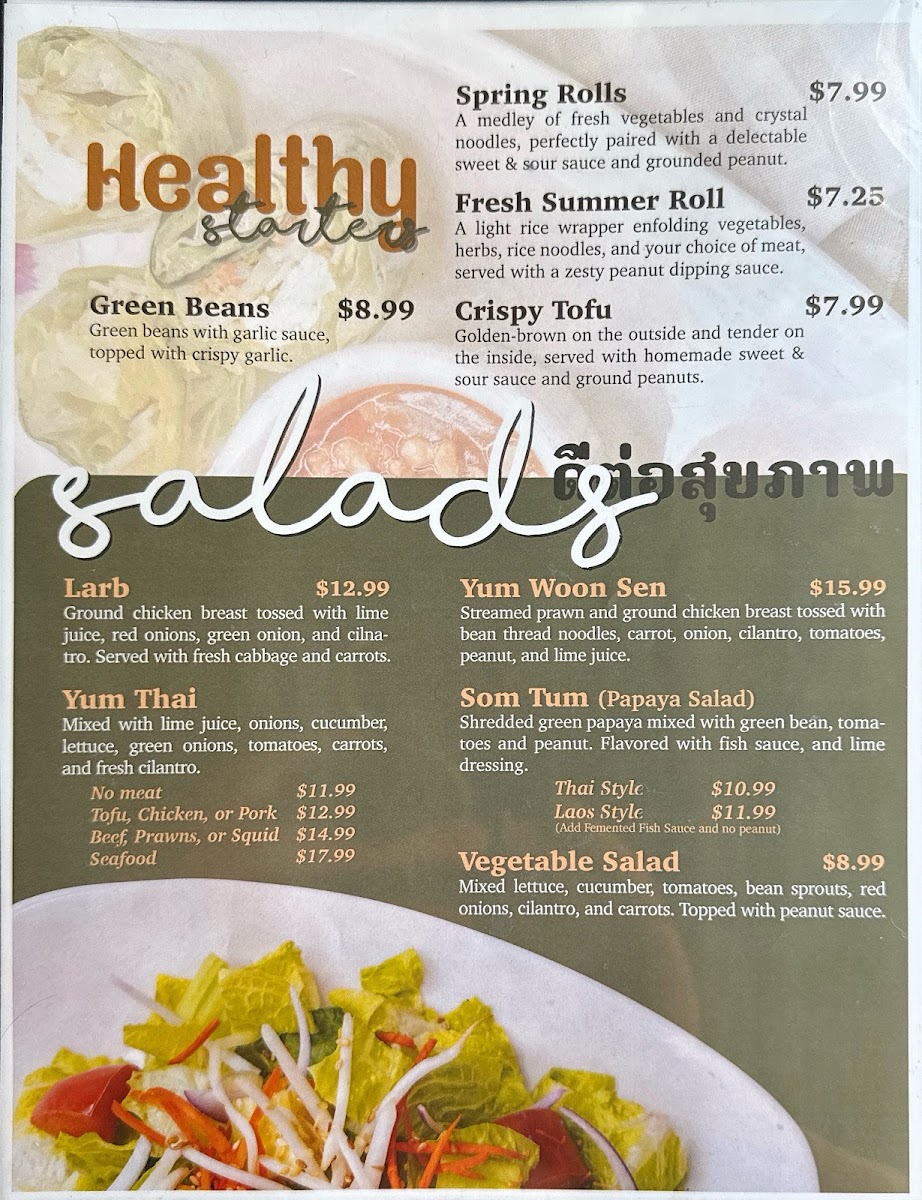 Healthy
starters

Green Beans $8.99
Green beans with garlic sauce, topped with crispy garlic.

Spring Rolls $7.99
A medley of fresh vegetables and crystal noodles, perfectly paired with a delectable sweet & sour sauce and grounded peanut.

Fresh Summer Roll $7.25
A light rice wrapper enfolding vegetables, herbs, rice noodles, and your choice of meat, served with a zesty peanut dipping sauce.

Crispy Tofu $7.99
Golden-brown on the outside and tender on the inside, served with homemade sweet & sour sauce and ground peanuts.

salads ดีต่อสุขภาพ

Larb $12.99
Ground chicken breast tossed with lime juice, red onions, green onion, and cilnatro. Served with fresh cabbage and carrots.

Yum Thai
Mixed with lime juice, onions, cucumber, lettuce, green onions, tomatoes, carrots, and fresh cilantro.
No meat $11.99
Tofu, Chicken, or Pork $12.99
Beef, Prawns, or Squid $14.99
Seafood $17.99

Yum Woon Sen $15.99
Streamed prawn and ground chicken breast tossed with bean thread noodles, carrot, onion, cilantro, tomatoes, peanut, and lime juice.

Som Tum (Papaya Salad)
Shredded green papaya mixed with green bean, tomatoes and peanut. Flavored with fish sauce, and lime dressing.
Thai Style $10.99
Laos Style $11.99
(Add Femented Fish Sauce and no peanut)

Vegetable Salad $8.99
Mixed lettuce, cucumber, tomatoes, bean sprouts, red onions, cilantro, and carrots. Topped with peanut sauce.